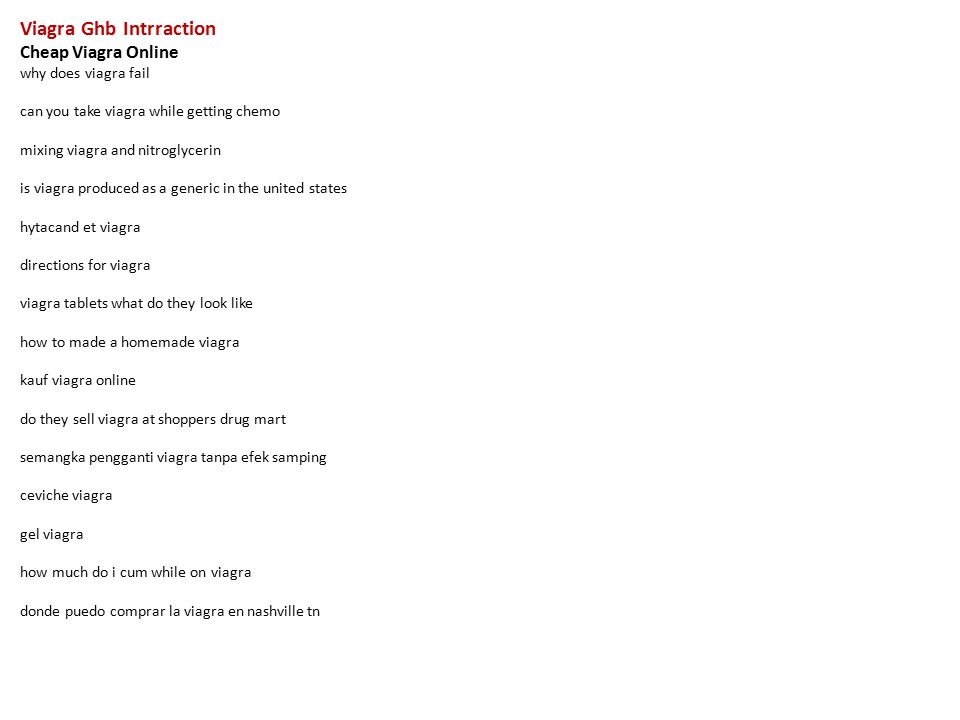 Viagra Ghb Intrraction
Cheap Viagra Online
why does viagra fail

can you take viagra while getting chemo

mixing viagra and nitroglycerin

is viagra produced as a generic in the united states

hytacand et viagra

directions for viagra

viagra tablets what do they look like

how to made a homemade viagra

kauf viagra online

do they sell viagra at shoppers drug mart

semangka pengganti viagra tanpa efek samping

ceviche viagra

gel viagra

how much do i cum while on viagra

donde puedo comprar la viagra en nashville tn